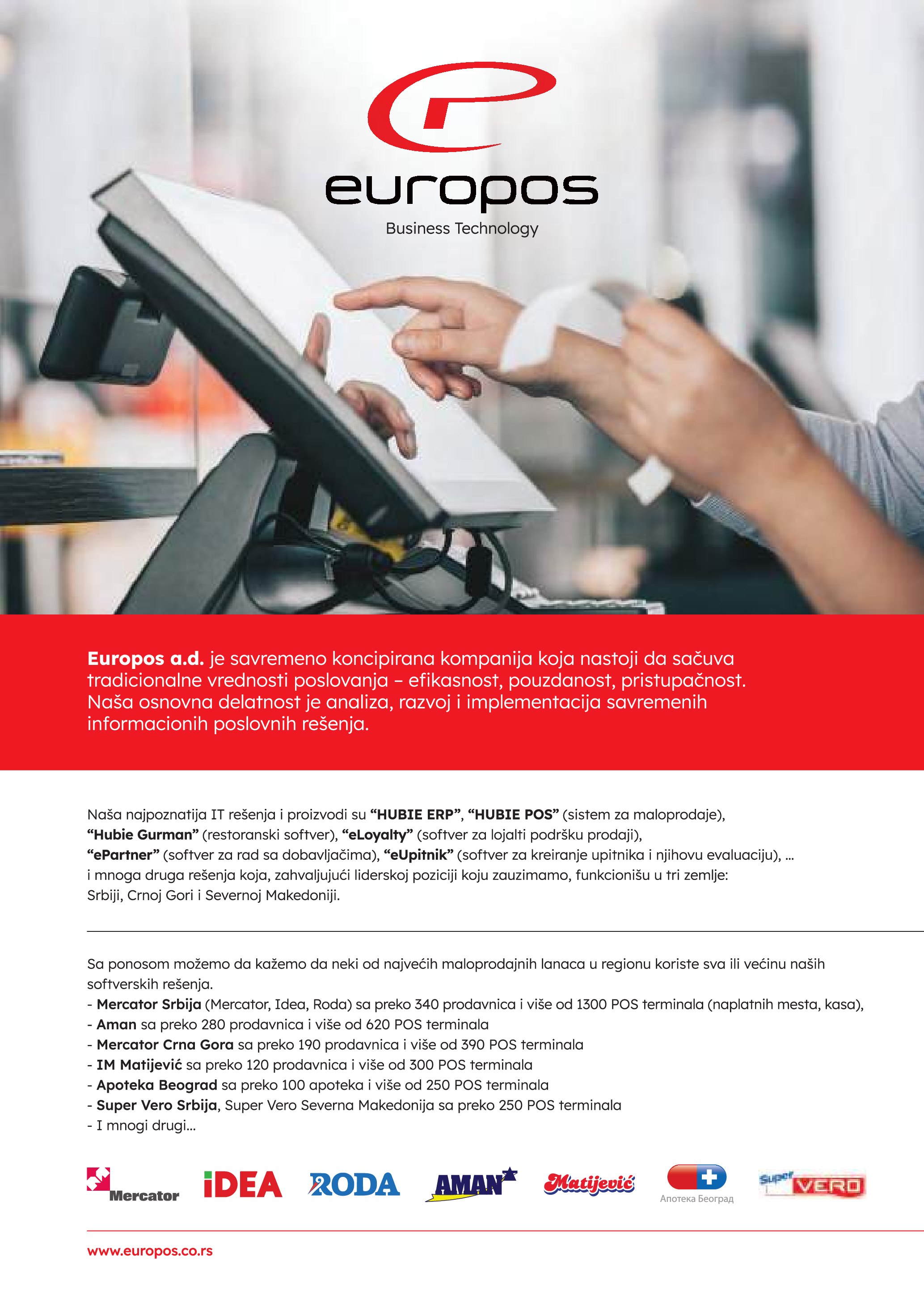 europos
Business Technology

Europos a.d. je savremeno koncipirana kompanija koja nastoji da sačuva tradicionalne vrednosti poslovanja – efikasnost, pouzdanost, pristupačnost. Naša osnovna delatnost je analiza, razvoj i implementacija savremenih informacionih poslovnih rešenja.

Naša najpoznatija IT rešenja i proizvodi su "HUBIE ERP", "HUBIE POS" (sistem za maloprodaje), "Hubie Gurman" (restoranski softver), "eLoyalty" (softver za lojalti podršku prodaji), "ePartner" (softver za rad sa dobavljačima), "eUpitnik" (softver za kreiranje upitnika i njihovu evaluaciju), ... i mnoga druga rešenja koja, zahvaljujući liderskoj poziciji koju zauzimamo, funkcionišu u tri zemlje: Srbiji, Crnoj Gori i Severnoj Makedoniji.

Sa ponosom možemo da kažemo da neki od najvećih maloprodajnih lanaca u regionu koriste sva ili većinu naših softverskih rešenja.
- Mercator Srbija (Mercator, Idea, Roda) sa preko 340 prodavnica i više od 1300 POS terminala (naplatnih mesta, kasa),
- Aman sa preko 280 prodavnica i više od 620 POS terminala
- Mercator Crna Gora sa preko 190 prodavnica i više od 390 POS terminala
- IM Matijević sa preko 120 prodavnica i više od 300 POS terminala
- Apoteka Beograd sa preko 100 apoteka i više od 250 POS terminala
- Super Vero Srbija, Super Vero Severna Makedonija sa preko 250 POS terminala
- I mnogi drugi...

Mercator iDEA RODA AMAN Matijević Апотека Београд Super VERO

www.europos.co.rs